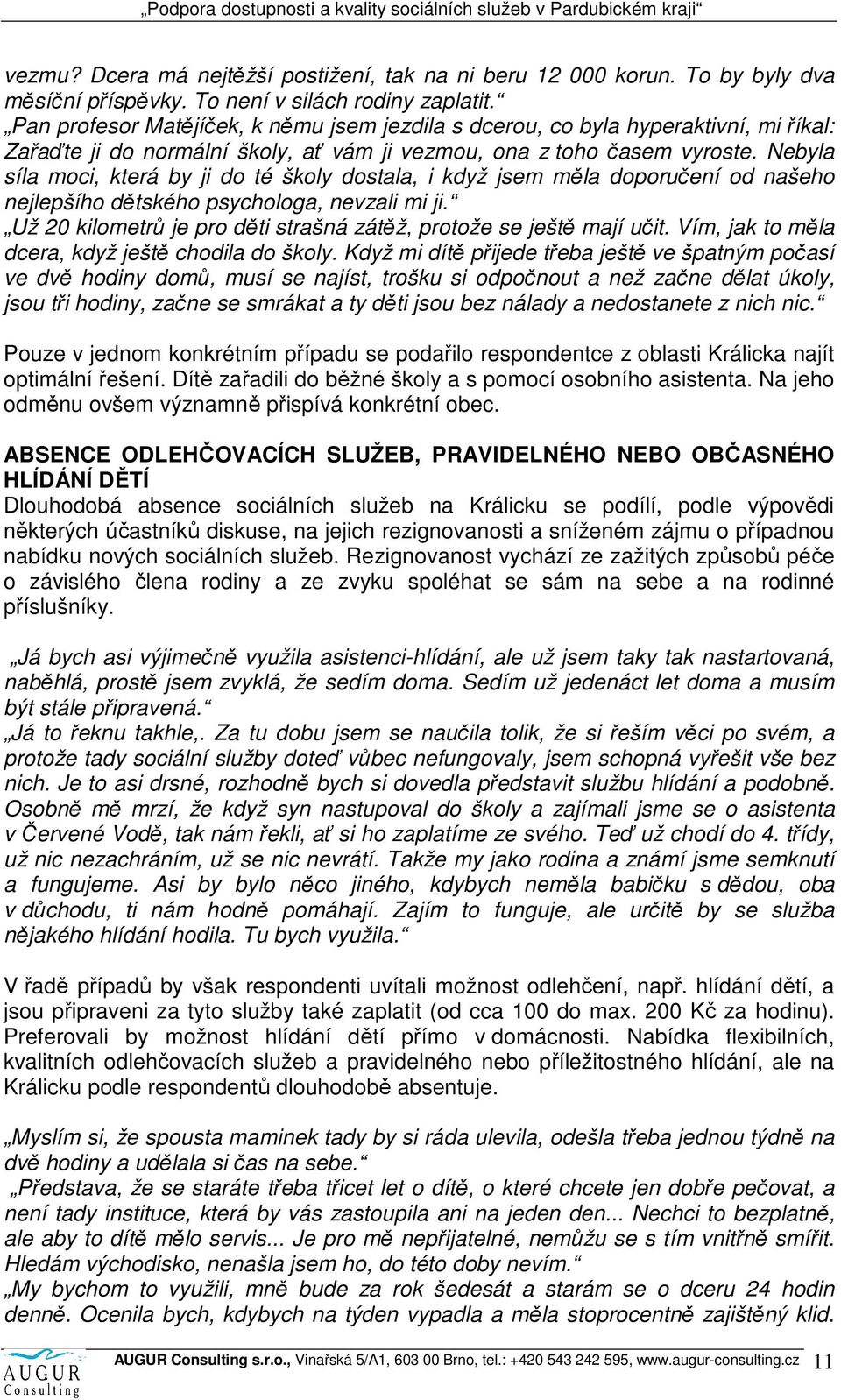 „Podpora dostupnosti a kvality sociálních služeb v Pardubickém kraji“

vezmu? Dcera má nejtěžší postižení, tak na ni beru 12 000 korun. To by byly dva měsíční příspěvky. To není v silách rodiny zaplatit.“
„Pan profesor Matějíček, k němu jsem jezdila s dcerou, co byla hyperaktivní, mi říkal: Zařaďte ji do normální školy, ať vám ji vezmou, ona z toho časem vyroste. Nebyla síla moci, která by ji do té školy dostala, i když jsem měla doporučení od našeho nejlepšího dětského psychologa, nevzali mi ji.“
„Už 20 kilometrů je pro děti strašná zátěž, protože se ještě mají učit. Vím, jak to měla dcera, když ještě chodila do školy. Když mi dítě přijede třeba ještě ve špatným počasí ve dvě hodiny domů, musí se najíst, trošku si odpočnout a než začne dělat úkoly, jsou tři hodiny, začne se smrákat a ty děti jsou bez nálady a nedostanete z nich nic.“

Pouze v jednom konkrétním případu se podařilo respondentce z oblasti Králicka najít optimální řešení. Dítě zařadili do běžné školy a s pomocí osobního asistenta. Na jeho odměnu ovšem významně přispívá konkrétní obec.

ABSENCE ODLEHČOVACÍCH SLUŽEB, PRAVIDELNÉHO NEBO OBČASNÉHO HLÍDÁNÍ DĚTÍ
Dlouhodobá absence sociálních služeb na Králicku se podílí, podle výpovědi některých účastníků diskuse, na jejich rezignovanosti a sníženém zájmu o případnou nabídku nových sociálních služeb. Rezignovanost vychází ze zažitých způsobů péče o závislého člena rodiny a ze zvyku spoléhat se sám na sebe a na rodinné příslušníky.

„Já bych asi výjimečně využila asistenci-hlídání, ale už jsem taky tak nastartovaná, naběhlá, prostě jsem zvyklá, že sedím doma. Sedím už jedenáct let doma a musím být stále připravená.“
„Já to řeknu takhle,. Za tu dobu jsem se naučila tolik, že si řeším věci po svém, a protože tady sociální služby doteď vůbec nefungovaly, jsem schopná vyřešit vše bez nich. Je to asi drsné, rozhodně bych si dovedla představit službu hlídání a podobně. Osobně mě mrzí, že když syn nastupoval do školy a zajímali jsme se o asistenta v Červené Vodě, tak nám řekli, ať si ho zaplatíme ze svého. Teď už chodí do 4. třídy, už nic nezachráním, už se nic nevrátí. Takže my jako rodina a známí jsme semknutí a fungujeme. Asi by bylo něco jiného, kdybych neměla babičku s dědou, oba v důchodu, ti nám hodně pomáhají. Zajím to funguje, ale určitě by se služba nějakého hlídání hodila. Tu bych využila.“

V řadě případů by však respondenti uvítali možnost odlehčení, např. hlídání dětí, a jsou připraveni za tyto služby také zaplatit (od cca 100 do max. 200 Kč za hodinu). Preferovali by možnost hlídání dětí přímo v domácnosti. Nabídka flexibilních, kvalitních odlehčovacích služeb a pravidelného nebo příležitostného hlídání, ale na Králicku podle respondentů dlouhodobě absentuje.

„Myslím si, že spousta maminek tady by si ráda ulevila, odešla třeba jednou týdně na dvě hodiny a udělala si čas na sebe.“
„Představa, že se staráte třeba třicet let o dítě, o které chcete jen dobře pečovat, a není tady instituce, která by vás zastoupila ani na jeden den... Nechci to bezplatně, ale aby to dítě mělo servis... Je pro mě nepřijatelné, nemůžu se s tím vnitřně smířit. Hledám východisko, nenašla jsem ho, do této doby nevím.“
„My bychom to využili, mně bude za rok šedesát a starám se o dceru 24 hodin denně. Ocenila bych, kdybych na týden vypadla a měla stoprocentně zajištěný klid.

AUGUR Consulting
AUGUR Consulting s.r.o., Vinařská 5/A1, 603 00 Brno, tel.: +420 543 242 595, www.augur-consulting.cz 11